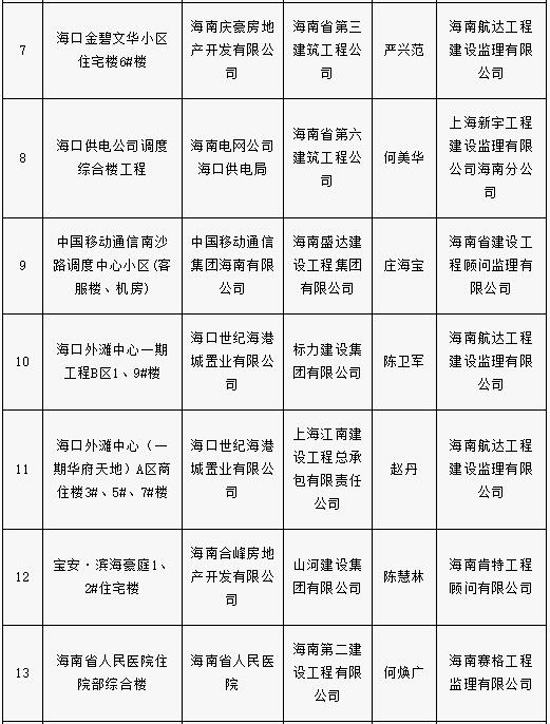 | 7 | 海口金碧文华小区住宅楼6#楼 | 海南庆豪房地产开发有限公司 | 海南省第三建筑工程公司 | 严兴范 | 海南航达工程建设监理有限公司 |
|---|---|---|---|---|---|
| 8 | 海口供电公司调度综合楼工程 | 海南电网公司海口供电局 | 海南省第六建筑工程公司 | 何美华 | 上海新宇工程建设监理有限公司海南分公司 |
| 9 | 中国移动通信南沙路调度中心小区(客服楼、机房) | 中国移动通信集团海南有限公司 | 海南盛达建设工程集团有限公司 | 庄海宝 | 海南省建设工程顾问监理有限公司 |
| 10 | 海口外滩中心一期工程B区1、9#楼 | 海口世纪海港城置业有限公司 | 标力建设集团有限公司 | 陈卫军 | 海南航达工程建设监理有限公司 |
| 11 | 海口外滩中心（一期华府天地）A区商住楼3#、5#、7#楼 | 海口世纪海港城置业有限公司 | 上海江南建设工程总承包有限责任公司 | 赵丹 | 海南航达工程建设监理有限公司 |
| 12 | 宝安·滨海豪庭1、2#住宅楼 | 海南合峰房地产开发有限公司 | 山河建设集团有限公司 | 陈慧林 | 海南肯特工程顾问有限公司 |
| 13 | 海南省人民医院住院部综合楼 | 海南省人民医院 | 海南第二建设工程有限公司 | 何焕广 | 海南赛格工程监理有限公司 |